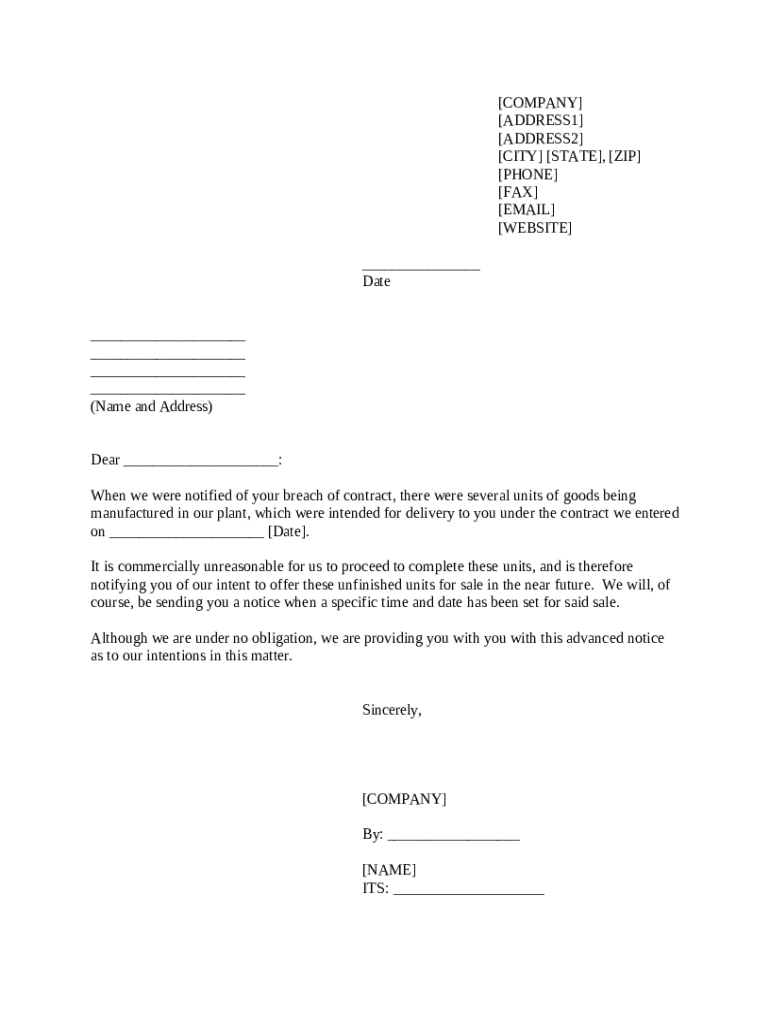 [COMPANY]
[ADDRESS1]
[ADDRESS2]
[CITY] [STATE], [ZIP]
[PHONE]
[FAX]
[EMAIL]
[WEBSITE]

_______________
Date

____________________
____________________
____________________
____________________
(Name and Address)

Dear ____________________:

When we were notified of your breach of contract, there were several units of goods being manufactured in our plant, which were intended for delivery to you under the contract we entered on ____________________ [Date].

It is commercially unreasonable for us to proceed to complete these units, and is therefore notifying you of our intent to offer these unfinished units for sale in the near future. We will, of course, be sending you a notice when a specific time and date has been set for said sale.

Although we are under no obligation, we are providing you with you with this advanced notice as to our intentions in this matter.

Sincerely,

[COMPANY]

By: _________________

[NAME]
ITS: ____________________